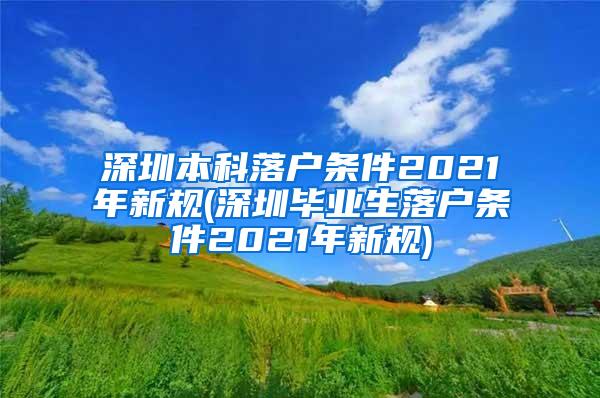 深圳本科落户条件2021年新规(深圳毕业生落户条件2021年新规)